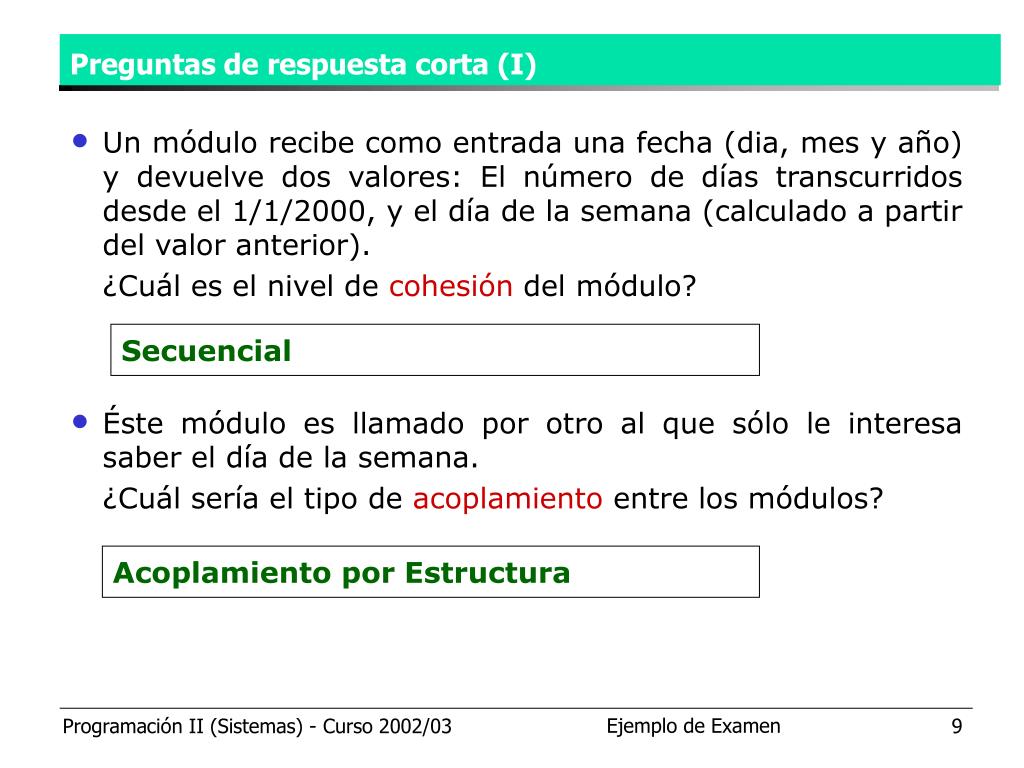 Preguntas de respuesta corta (I)

• Un módulo recibe como entrada una fecha (dia, mes y año) y devuelve dos valores: El número de días transcurridos desde el 1/1/2000, y el día de la semana (calculado a partir del valor anterior).

¿Cuál es el nivel de cohesión del módulo?

Secuencial

• Éste módulo es llamado por otro al que sólo le interesa saber el día de la semana.

¿Cuál sería el tipo de acoplamiento entre los módulos?

Acoplamiento por Estructura

Programación II (Sistemas) - Curso 2002/03

Ejemplo de Examen

9